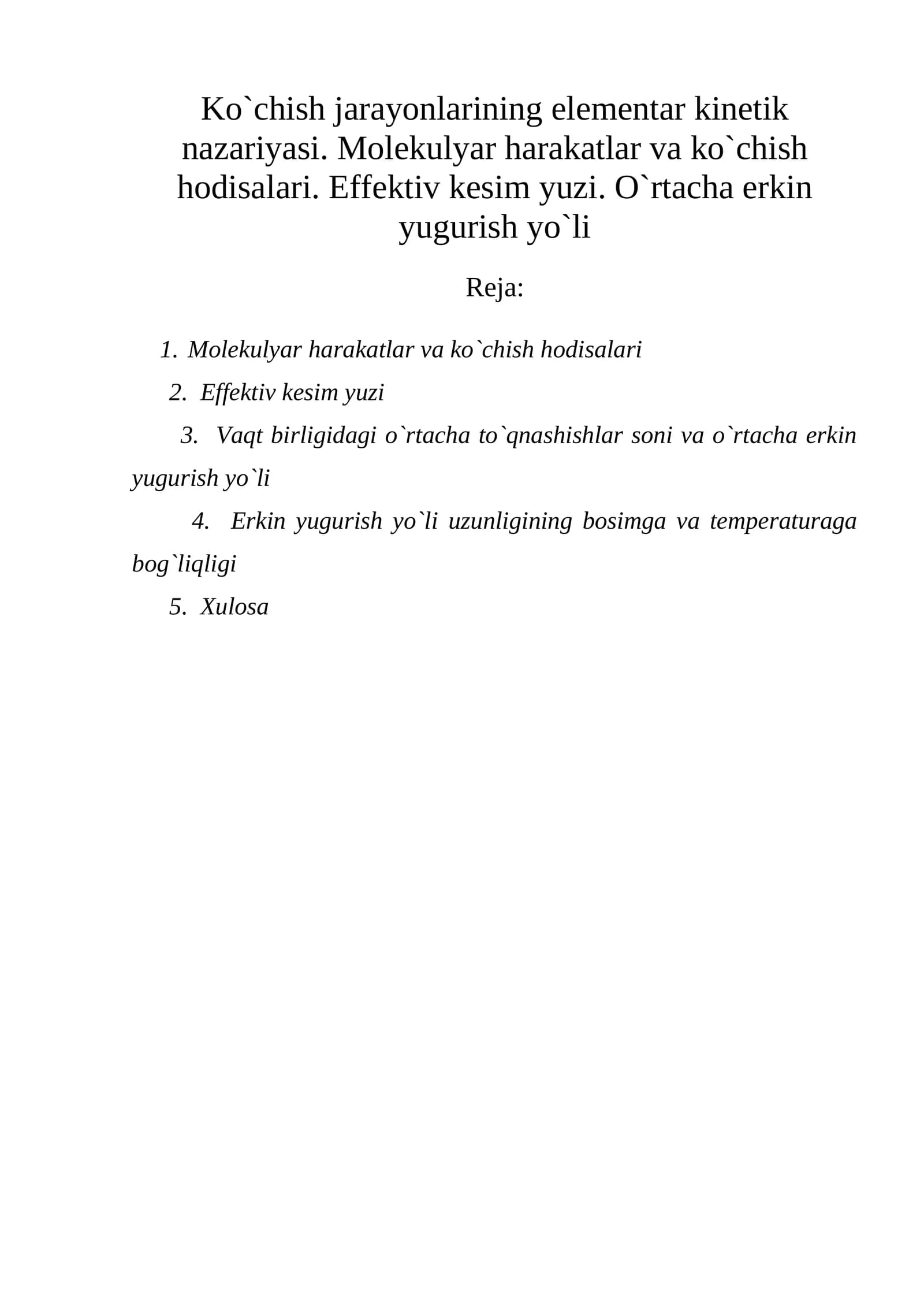 Ko`chish jarayonlarining elementar kinetik nazariyasi. Molekulyar harakatlar va ko`chish hodisalari. Effektiv kesim yuzi. O`rtacha erkin yugurish yo`li

Reja:

1. Molekulyar harakatlar va ko`chish hodisalari
2. Effektiv kesim yuzi
3. Vaqt birligidagi o`rtacha to`qnashishlar soni va o`rtacha erkin yugurish yo`li
4. Erkin yugurish yo`li uzunligining bosimga va temperaturaga bog`liqligi
5. Xulosa